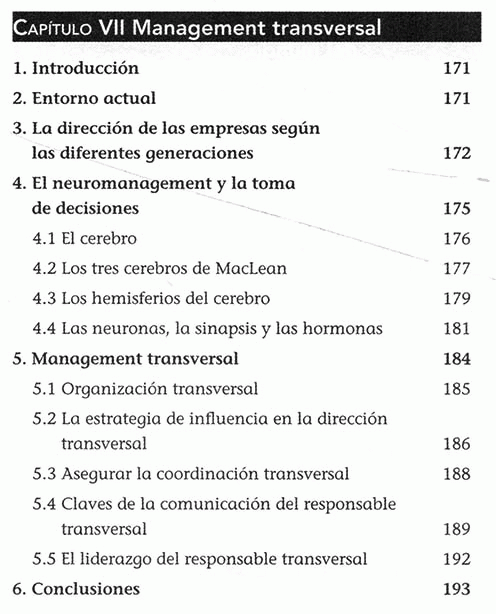 CAPÍTULO VII Management transversal

1. Introducción 171

2. Entorno actual 171

3. La dirección de las empresas según las diferentes generaciones 172

4. El neuromanagement y la toma de decisiones 175

4.1 El cerebro 176

4.2 Los tres cerebros de MacLean 177

4.3 Los hemisferios del cerebro 179

4.4 Las neuronas, la sinapsis y las hormonas 181

5. Management transversal 184

5.1 Organización transversal 185

5.2 La estrategia de influencia en la dirección transversal 186

5.3 Asegurar la coordinación transversal 188

5.4 Claves de la comunicación del responsable transversal 189

5.5 El liderazgo del responsable transversal 192

6. Conclusiones 193